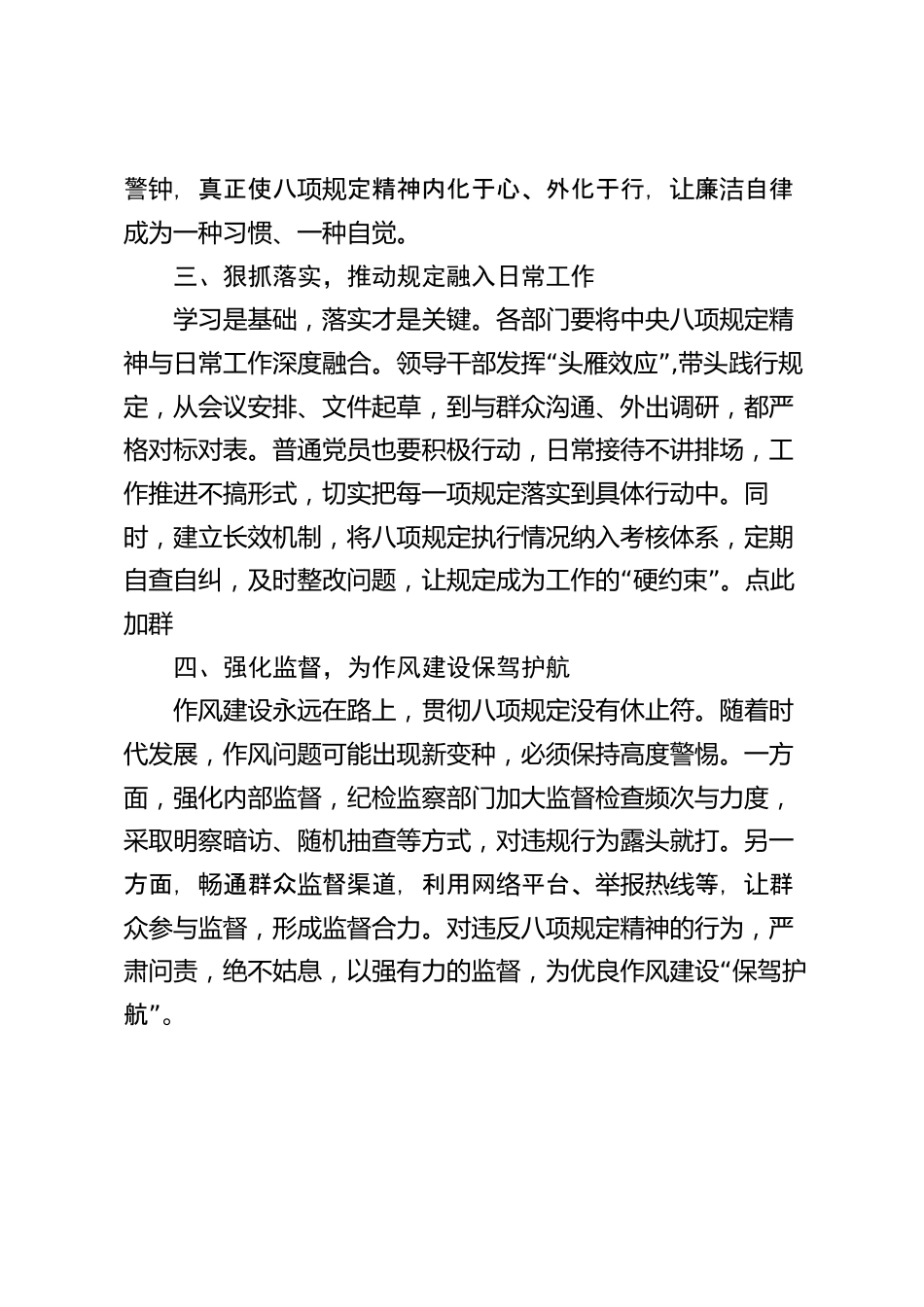 警钟，真正使八项规定精神内化于心、外化于行，让廉洁自律成为一种习惯、一种自觉。

三、狠抓落实，推动规定融入日常工作

学习是基础，落实才是关键。各部门要将中央八项规定精神与日常工作深度融合。领导干部发挥“头雁效应”，带头践行规定，从会议安排、文件起草，到与群众沟通、外出调研，都严格对标对表。普通党员也要积极行动，日常接待不讲排场，工作推进不搞形式，切实把每一项规定落实到具体行动中。同时，建立长效机制，将八项规定执行情况纳入考核体系，定期自查自纠，及时整改问题，让规定成为工作的“硬约束”。点此加群

四、强化监督，为作风建设保驾护航

作风建设永远在路上，贯彻八项规定没有休止符。随着时代发展，作风问题可能出现新变种，必须保持高度警惕。一方面，强化内部监督，纪检监察部门加大监督检查频次与力度，采取明察暗访、随机抽查等方式，对违规行为露头就打。另一方面，畅通群众监督渠道，利用网络平台、举报热线等，让群众参与监督，形成监督合力。对违反八项规定精神的行为，严肃问责，绝不姑息，以强有力的监督，为优良作风建设“保驾护航”。